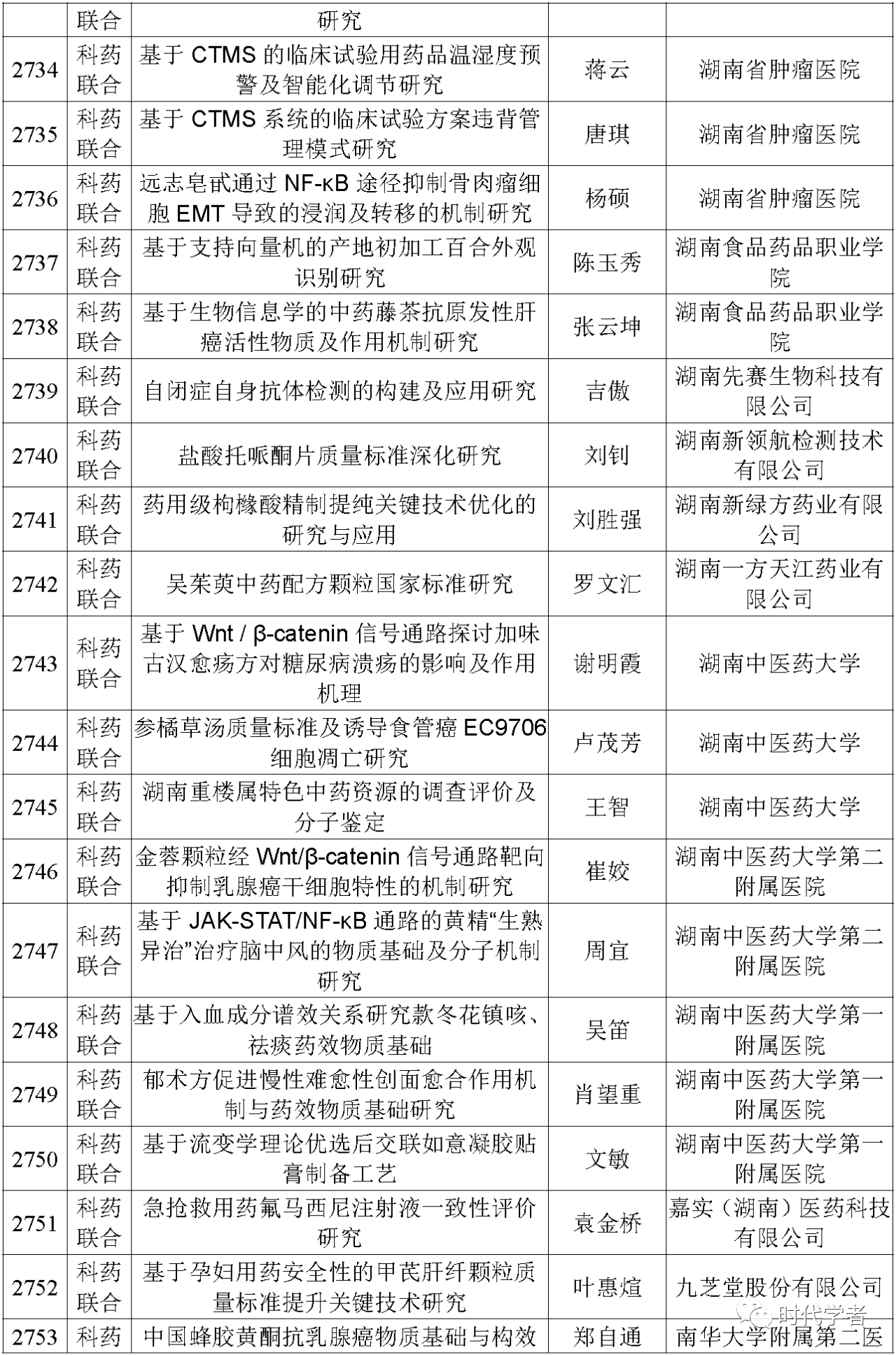 |  | 联合 | 研究 |  |  |
|---|---|---|---|---|
| 2734 | 科药联合 | 基于 CTMS 的临床试验用药品温湿度预警及智能化调节研究 | 蒋云 | 湖南省肿瘤医院 |
| 2735 | 科药联合 | 基于 CTMS 系统的临床试验方案违背管理模式研究 | 唐琪 | 湖南省肿瘤医院 |
| 2736 | 科药联合 | 远志皂甙通过 NF-κB 途径抑制骨肉瘤细胞 EMT 导致的浸润及转移的机制研究 | 杨硕 | 湖南省肿瘤医院 |
| 2737 | 科药联合 | 基于支持向量机的产地初加工百合外观识别研究 | 陈玉秀 | 湖南食品药品职业学院 |
| 2738 | 科药联合 | 基于生物信息学的中药藤茶抗原发性肝癌活性物质及作用机制研究 | 张云坤 | 湖南食品药品职业学院 |
| 2739 | 科药联合 | 自闭症自身抗体检测的构建及应用研究 | 吉傲 | 湖南先赛生物科技有限公司 |
| 2740 | 科药联合 | 盐酸托哌酮片质量标准深化研究 | 刘钊 | 湖南新领航检测技术有限公司 |
| 2741 | 科药联合 | 药用级枸橼酸精制提纯关键技术优化的研究与应用 | 刘胜强 | 湖南新绿方药业有限公司 |
| 2742 | 科药联合 | 吴茱萸中药配方颗粒国家标准研究 | 罗文汇 | 湖南一方天江药业有限公司 |
| 2743 | 科药联合 | 基于 Wnt / β-catenin 信号通路探讨加味古汉愈疡方对糖尿病溃疡的影响及作用机理 | 谢明霞 | 湖南中医药大学 |
| 2744 | 科药联合 | 参橘草汤质量标准及诱导食管癌 EC9706 细胞凋亡研究 | 卢茂芳 | 湖南中医药大学 |
| 2745 | 科药联合 | 湖南重楼属特色中药资源的调查评价及分子鉴定 | 王智 | 湖南中医药大学 |
| 2746 | 科药联合 | 金蓉颗粒经 Wnt/β-catenin 信号通路靶向抑制乳腺癌干细胞特性的机制研究 | 崔姣 | 湖南中医药大学第二附属医院 |
| 2747 | 科药联合 | 基于 JAK-STAT/NF-κB 通路的黄精“生熟异治”治疗脑中风的物质基础及分子机制研究 | 周宜 | 湖南中医药大学第二附属医院 |
| 2748 | 科药联合 | 基于入血成分谱效关系研究款冬花镇咳、祛痰药效物质基础 | 吴笛 | 湖南中医药大学第一附属医院 |
| 2749 | 科药联合 | 郁术方促进慢性难愈性创面愈合作用机制与药效物质基础研究 | 肖望重 | 湖南中医药大学第一附属医院 |
| 2750 | 科药联合 | 基于流变学理论优选后交联如意凝胶贴膏制备工艺 | 文敏 | 湖南中医药大学第一附属医院 |
| 2751 | 科药联合 | 急抢救用药氟马西尼注射液一致性评价研究 | 袁金桥 | 嘉实（湖南）医药科技有限公司 |
| 2752 | 科药联合 | 基于孕妇用药安全性的甲芪肝纤颗粒质量标准提升关键技术研究 | 叶惠煊 | 九芝堂股份有限公司 |
| 2753 | 科药 | 中国蜂胶黄酮抗乳腺癌物质基础与构效 | 郑自通 | 南华大学附属第二医 |

时代学者